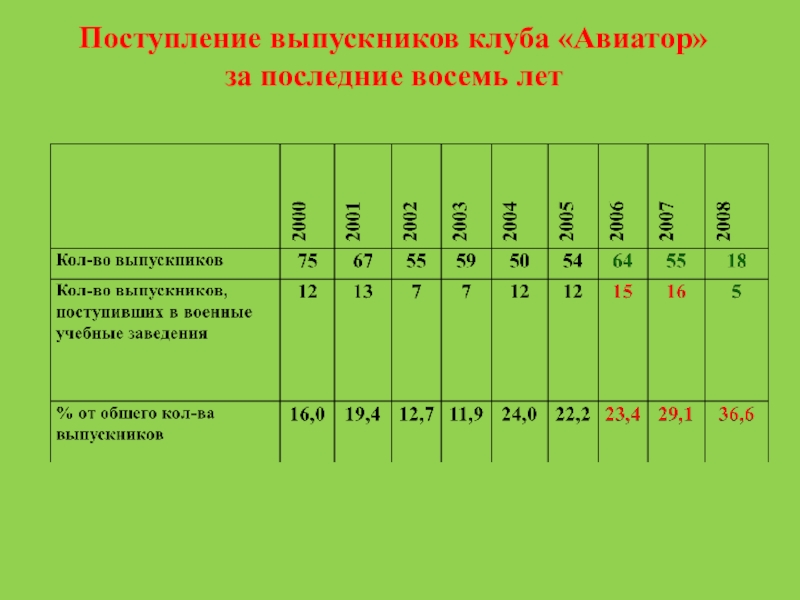 Поступление выпускников клуба «Авиатор» за последние восемь лет

| | 2000 | 2001 | 2002 | 2003 | 2004 | 2005 | 2006 | 2007 | 2008 |
|---|---|---|---|---|---|---|---|---|---|
| Кол-во выпускников | 75 | 67 | 55 | 59 | 50 | 54 | 64 | 55 | 18 |
| Кол-во выпускников, поступивших в военные учебные заведения | 12 | 13 | 7 | 7 | 12 | 12 | 15 | 16 | 5 |
| % от общего кол-ва выпускников | 16,0 | 19,4 | 12,7 | 11,9 | 24,0 | 22,2 | 23,4 | 29,1 | 36,6 |